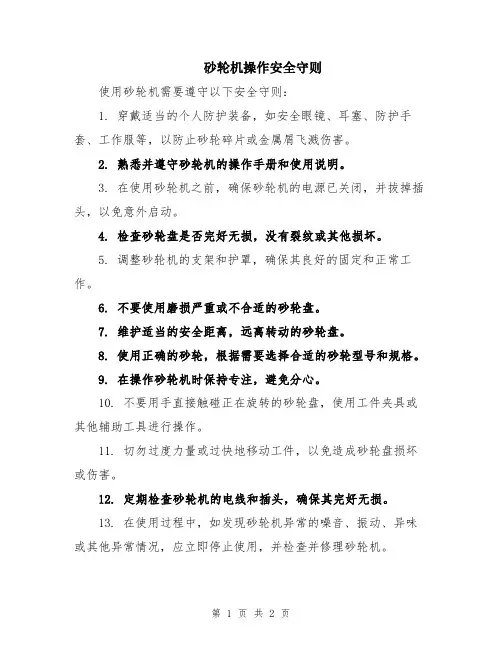 砂轮机操作安全守则

使用砂轮机需要遵守以下安全守则：

1. 穿戴适当的个人防护装备，如安全眼镜、耳塞、防护手套、工作服等，以防止砂轮碎片或金属屑飞溅伤害。

2. 熟悉并遵守砂轮机的操作手册和使用说明。

3. 在使用砂轮机之前，确保砂轮机的电源已关闭，并拔掉插头，以免意外启动。

4. 检查砂轮盘是否完好无损，没有裂纹或其他损坏。

5. 调整砂轮机的支架和护罩，确保其良好的固定和正常工作。

6. 不要使用磨损严重或不合适的砂轮盘。

7. 维护适当的安全距离，远离转动的砂轮盘。

8. 使用正确的砂轮，根据需要选择合适的砂轮型号和规格。

9. 在操作砂轮机时保持专注，避免分心。

10. 不要用手直接触碰正在旋转的砂轮盘，使用工件夹具或其他辅助工具进行操作。

11. 切勿过度力量或过快地移动工件，以免造成砂轮盘损坏或伤害。

12. 定期检查砂轮机的电线和插头，确保其完好无损。

13. 在使用过程中，如发现砂轮机异常的噪音、振动、异味或其他异常情况，应立即停止使用，并检查并修理砂轮机。

第 1 页 共 2 页